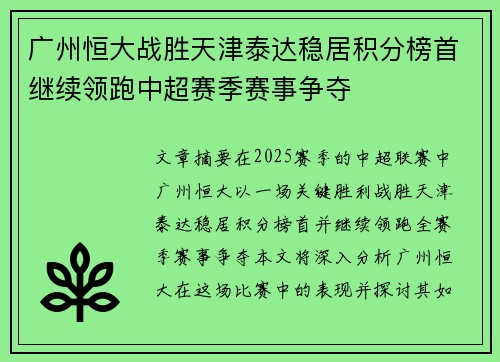 广州恒大战胜天津泰达稳居积分榜首继续领跑中超赛季赛事争夺

文章摘要在2025赛季的中超联赛中广州恒大以一场关键胜利战胜天津泰达稳居积分榜首并继续领跑全赛季赛事争夺本文将深入分析广州恒大在这场比赛中的表现并探讨其如